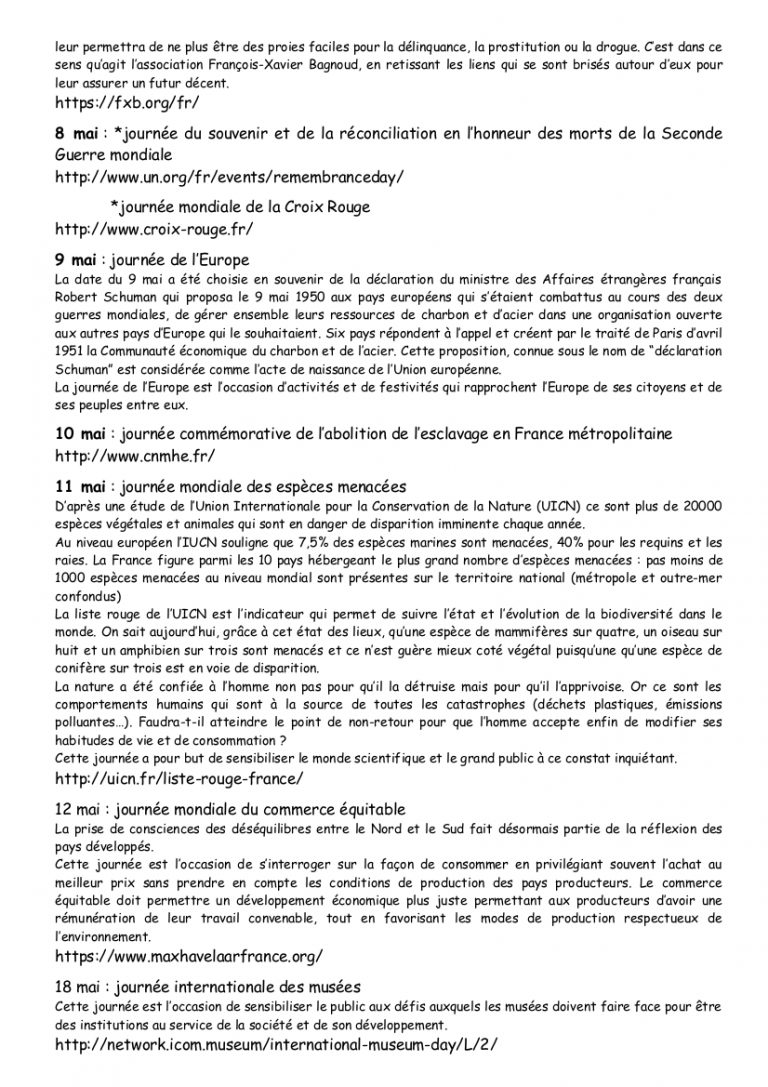 leur permettra de ne plus être des proies faciles pour la délinquance, la prostitution ou la drogue. C'est dans ce sens qu'agit l'association François-Xavier Bagnoud, en retissant les liens qui se sont brisés autour d'eux pour leur assurer un futur décent.
https://fxb.org/fr/

8 mai : *journée du souvenir et de la réconciliation en l'honneur des morts de la Seconde Guerre mondiale
http://www.un.org/fr/events/remembranceday/

*journée mondiale de la Croix Rouge
http://www.croix-rouge.fr/

9 mai : journée de l'Europe
La date du 9 mai a été choisie en souvenir de la déclaration du ministre des Affaires étrangères français Robert Schuman qui proposa le 9 mai 1950 aux pays européens qui s'étaient combattus au cours des deux guerres mondiales, de gérer ensemble leurs ressources de charbon et d'acier dans une organisation ouverte aux autres pays d'Europe qui le souhaitaient. Six pays répondent à l'appel et créent par le traité de Paris d'avril 1951 la Communauté économique du charbon et de l'acier. Cette proposition, connue sous le nom de "déclaration Schuman" est considérée comme l'acte de naissance de l'Union européenne.
La journée de l'Europe est l'occasion d'activités et de festivités qui rapprochent l'Europe de ses citoyens et de ses peuples entre eux.

10 mai : journée commémorative de l'abolition de l'esclavage en France métropolitaine
http://www.cnmhe.fr/

11 mai : journée mondiale des espèces menacées
D'après une étude de l'Union Internationale pour la Conservation de la Nature (UICN) ce sont plus de 20000 espèces végétales et animales qui sont en danger de disparition imminente chaque année.
Au niveau européen l'IUCN souligne que 7,5% des espèces marines sont menacées, 40% pour les requins et les raies. La France figure parmi les 10 pays hébergeant le plus grand nombre d'espèces menacées : pas moins de 1000 espèces menacées au niveau mondial sont présentes sur le territoire national (métropole et outre-mer confondus)
La liste rouge de l'UICN est l'indicateur qui permet de suivre l'état et l'évolution de la biodiversité dans le monde. On sait aujourd'hui, grâce à cet état des lieux, qu'une espèce de mammifères sur quatre, un oiseau sur huit et un amphibien sur trois sont menacés et ce n'est guère mieux coté végétal puisqu'une qu'une espèce de conifère sur trois est en voie de disparition.
La nature a été confiée à l'homme non pas pour qu'il la détruise mais pour qu'il l'apprivoise. Or ce sont les comportements humains qui sont à la source de toutes les catastrophes (déchets plastiques, émissions polluantes…). Faudra-t-il atteindre le point de non-retour pour que l'homme accepte enfin de modifier ses habitudes de vie et de consommation ?
Cette journée a pour but de sensibiliser le monde scientifique et le grand public à ce constat inquiétant.
http://uicn.fr/liste-rouge-france/

12 mai : journée mondiale du commerce équitable
La prise de consciences des déséquilibres entre le Nord et le Sud fait désormais partie de la réflexion des pays développés.
Cette journée est l'occasion de s'interroger sur la façon de consommer en privilégiant souvent l'achat au meilleur prix sans prendre en compte les conditions de production des pays producteurs. Le commerce équitable doit permettre un développement économique plus juste permettant aux producteurs d'avoir une rémunération de leur travail convenable, tout en favorisant les modes de production respectueux de l'environnement.
https://www.maxhavelaarfrance.org/

18 mai : journée internationale des musées
Cette journée est l'occasion de sensibiliser le public aux défis auxquels les musées doivent faire face pour être des institutions au service de la société et de son développement.
http://network.icom.museum/international-museum-day/L/2/